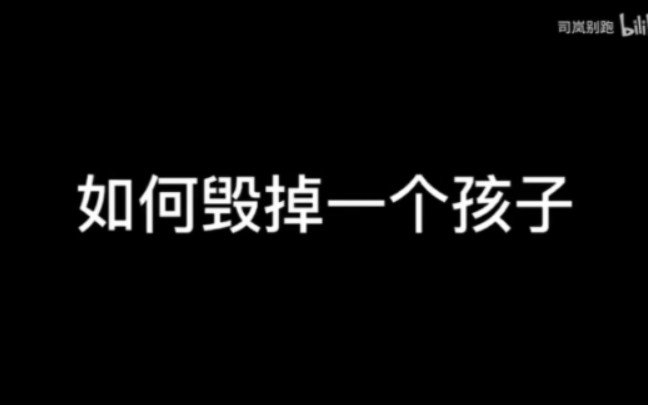 司岚别跑 bili

如何毁掉一个孩子